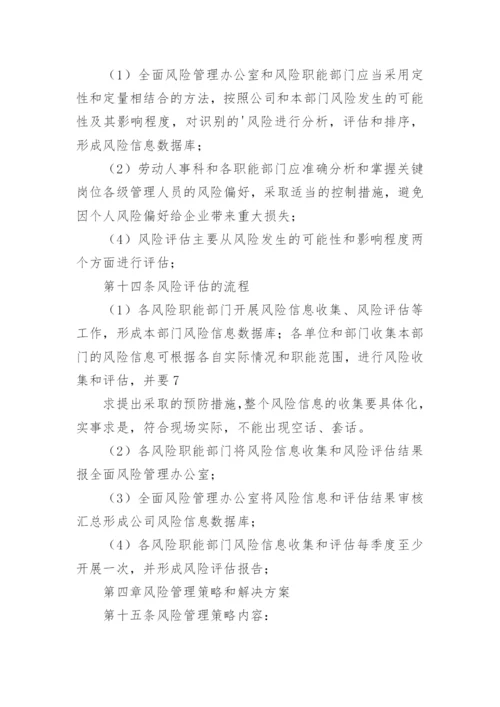 （1）全面风险管理办公室和风险职能部门应当采用定性和定量相结合的方法，按照公司和本部门风险发生的可能性及其影响程度，对识别的'风险进行分析，评估和排序，形成风险信息数据库；

（2）劳动人事科和各职能部门应准确分析和掌握关键岗位各级管理人员的风险偏好，采取适当的控制措施，避免因个人风险偏好给企业带来重大损失；

（4）风险评估主要从风险发生的可能性和影响程度两个方面进行评估；

第十四条风险评估的流程

（1）各风险职能部门开展风险信息收集、风险评估等工作，形成本部门风险信息数据库；各单位和部门收集本部门的风险信息可根据各自实际情况和职能范围，进行风险收集和评估，并要7

求提出采取的预防措施，整个风险信息的收集要具体化，实事求是，符合现场实际，不能出现空话、套话。

（2）各风险职能部门将风险信息收集和风险评估结果报全面风险管理办公室；

（3）全面风险管理办公室将风险信息和评估结果审核汇总形成公司风险信息数据库；

（4）各风险职能部门风险信息收集和评估每季度至少开展一次，并形成风险评估报告；

第四章风险管理策略和解决方案

第十五条风险管理策略内容：